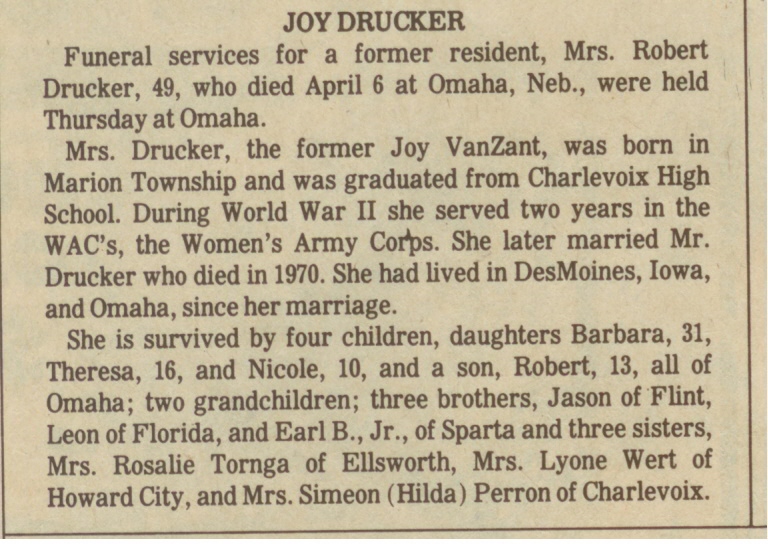 JOY DRUCKER

Funeral services for a former resident, Mrs. Robert Drucker, 49, who died April 6 at Omaha, Neb., were held Thursday at Omaha.

Mrs. Drucker, the former Joy VanZant, was born in Marion Township and was graduated from Charlevoix High School. During World War II she served two years in the WAC's, the Women's Army Corps. She later married Mr. Drucker who died in 1970. She had lived in DesMoines, Iowa, and Omaha, since her marriage.

She is survived by four children, daughters Barbara, 31, Theresa, 16, and Nicole, 10, and a son, Robert, 13, all of Omaha; two grandchildren; three brothers, Jason of Flint, Leon of Florida, and Earl B., Jr., of Sparta and three sisters, Mrs. Rosalie Tornga of Ellsworth, Mrs. Lyone Wert of Howard City, and Mrs. Simeon (Hilda) Perron of Charlevoix.